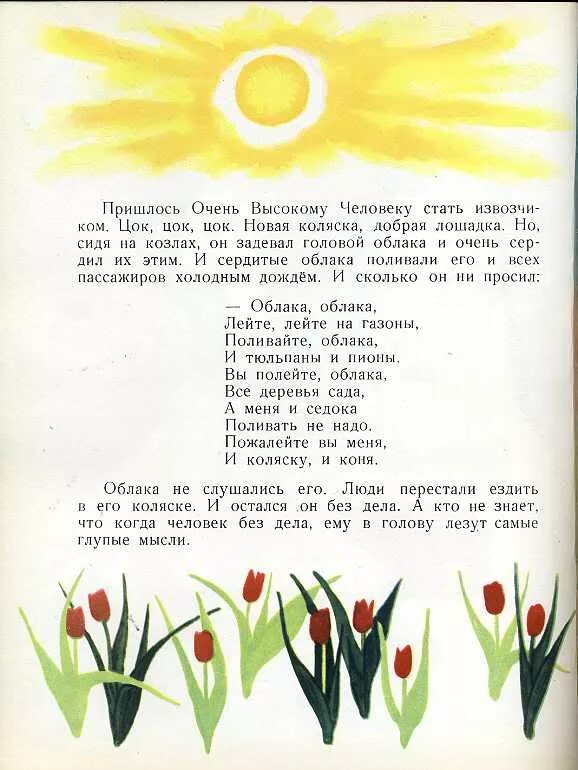 Пришлось Очень Высокому Человеку стать извозчиком. Цок, цок, цок. Новая коляска, добрая лошадка. Но, сидя на козлах, он задевал головой облака и очень сердил их этим. И сердитые облака поливали его и всех пассажиров холодным дождём. И сколько он ни просил:

— Облака, облака,
Лейте, лейте на газоны,
Поливайте, облака,
И тюльпаны и пионы.
Вы полейте, облака,
Все деревья сада,
А меня и седока
Поливать не надо.
Пожалейте вы меня,
И коляску, и коня.

Облака не слушались его. Люди перестали ездить в его коляске. И остался он без дела. А кто не знает, что когда человек без дела, ему в голову лезут самые глупые мысли.